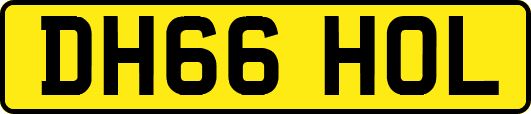 DH66 HOL